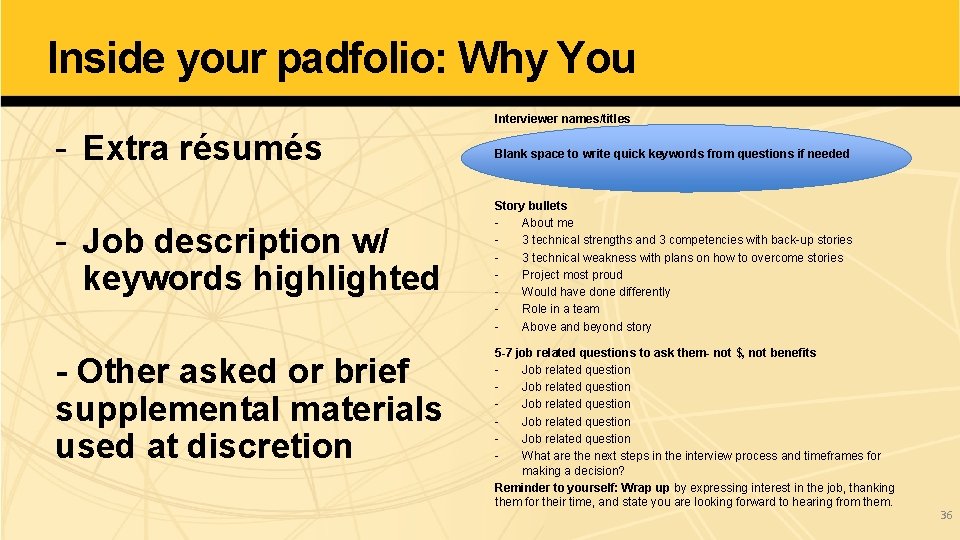 Inside your padfolio: Why You

- Extra résumés

- Job description w/ keywords highlighted

- Other asked or brief supplemental materials used at discretion

Interviewer names/titles

Blank space to write quick keywords from questions if needed

Story bullets
- About me
- 3 technical strengths and 3 competencies with back-up stories
- 3 technical weakness with plans on how to overcome stories
- Project most proud
- Would have done differently
- Role in a team
- Above and beyond story

5-7 job related questions to ask them- not $, not benefits
- Job related question
- Job related question
- Job related question
- Job related question
- Job related question
- What are the next steps in the interview process and timeframes for making a decision?

Reminder to yourself: Wrap up by expressing interest in the job, thanking them for their time, and state you are looking forward to hearing from them.

36